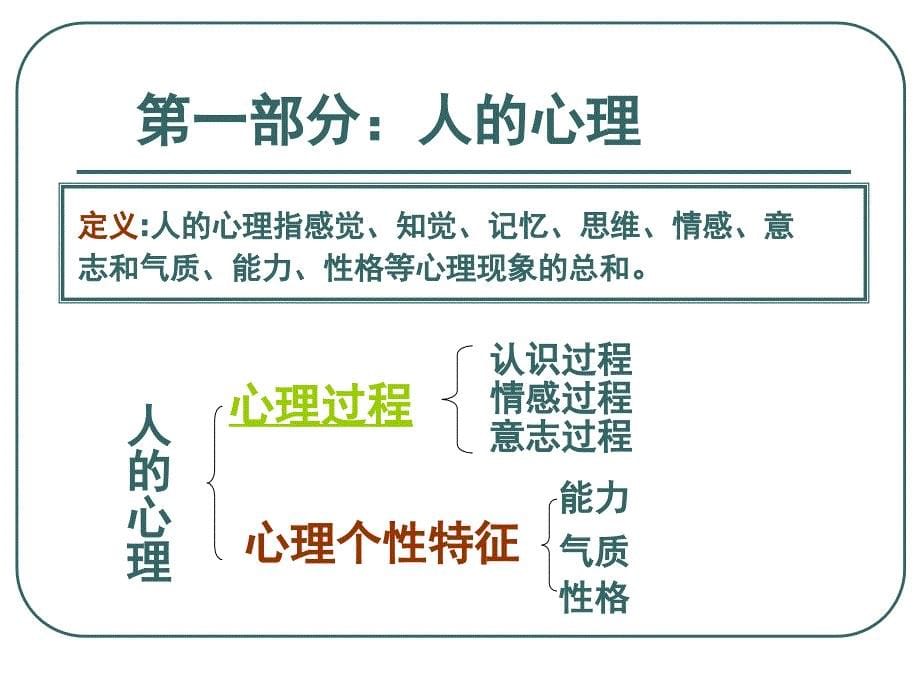 第一部分：人的心理

定义:人的心理指感觉、知觉、记忆、思维、情感、意志和气质、能力、性格等心理现象的总和。

人的心理

心理过程

认识过程
情感过程
意志过程

心理个性特征

能力
气质
性格